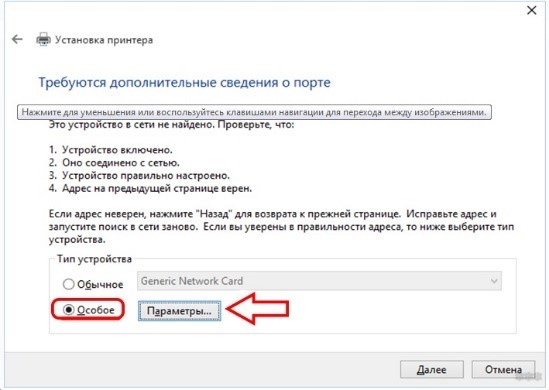 Установка принтера

Требуются дополнительные сведения о порте

Нажмите для уменьшения или воспользуйтесь клавишами навигации для перехода между изображениями.

Это устройство в сети не найдено. Проверьте, что:

1. Устройство включено.
2. Оно соединено с сетью.
3. Устройство правильно настроено.
4. Адрес на предыдущей странице верен.

Если адрес неверен, нажмите "Назад" для возврата к прежней странице. Исправьте адрес и запустите поиск в сети заново. Если вы уверены в правильности адреса, то ниже выберите тип устройства.

Тип устройства

Обычное Generic Network Card

Особое Параметры...

Далее Отмена